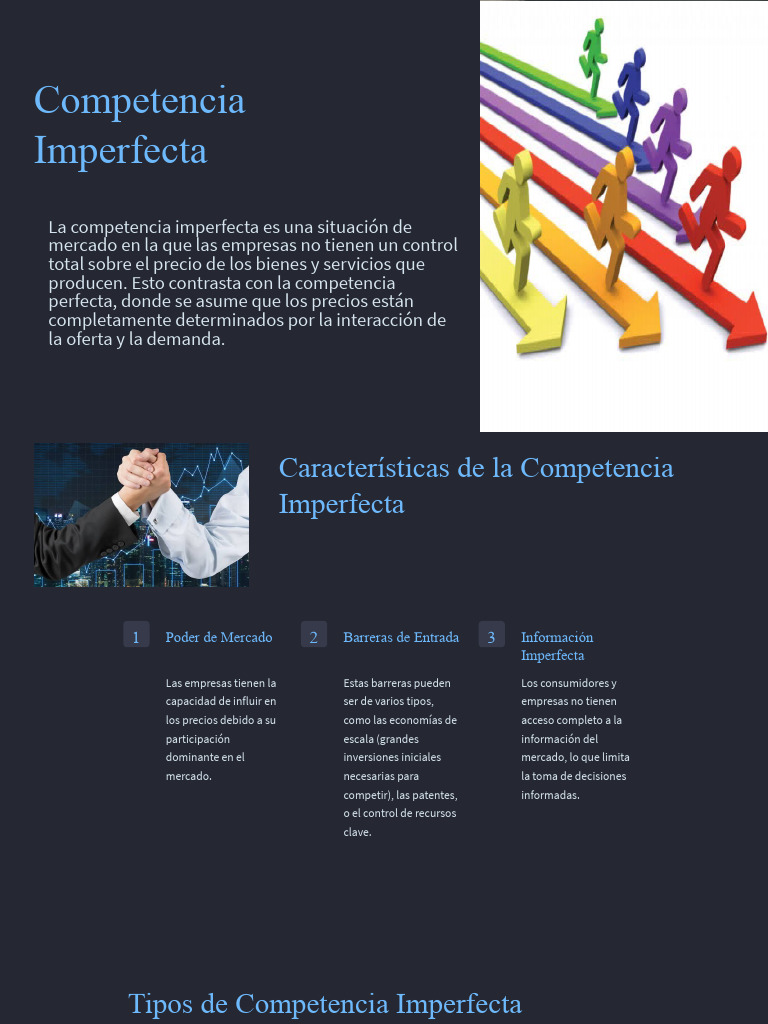 Competencia Imperfecta

La competencia imperfecta es una situación de mercado en la que las empresas no tienen un control total sobre el precio de los bienes y servicios que producen. Esto contrasta con la competencia perfecta, donde se asume que los precios están completamente determinados por la interacción de la oferta y la demanda.

Características de la Competencia Imperfecta

1 Poder de Mercado

Las empresas tienen la capacidad de influir en los precios debido a su participación dominante en el mercado.

2 Barreras de Entrada

Estas barreras pueden ser de varios tipos, como las economías de escala (grandes inversiones iniciales necesarias para competir), las patentes, o el control de recursos clave.

3 Información Imperfecta

Los consumidores y empresas no tienen acceso completo a la información del mercado, lo que limita la toma de decisiones informadas.

Tipos de Competencia Imperfecta